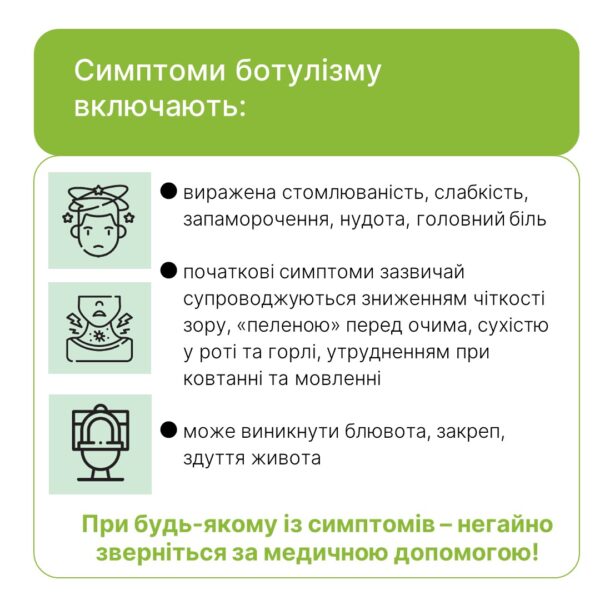 Симптоми ботулізму включають:

• виражена стомлюваність, слабкість, запаморочення, нудота, головний біль

• початкові симптоми зазвичай супроводжуються зниженням чіткості зору, «пеленою» перед очима, сухістю у роті та горлі, утрудненням при ковтанні та мовленні

• може виникнути блювота, закреп, здуття живота

При будь-якому із симптомів – негайно зверніться за медичною допомогою!